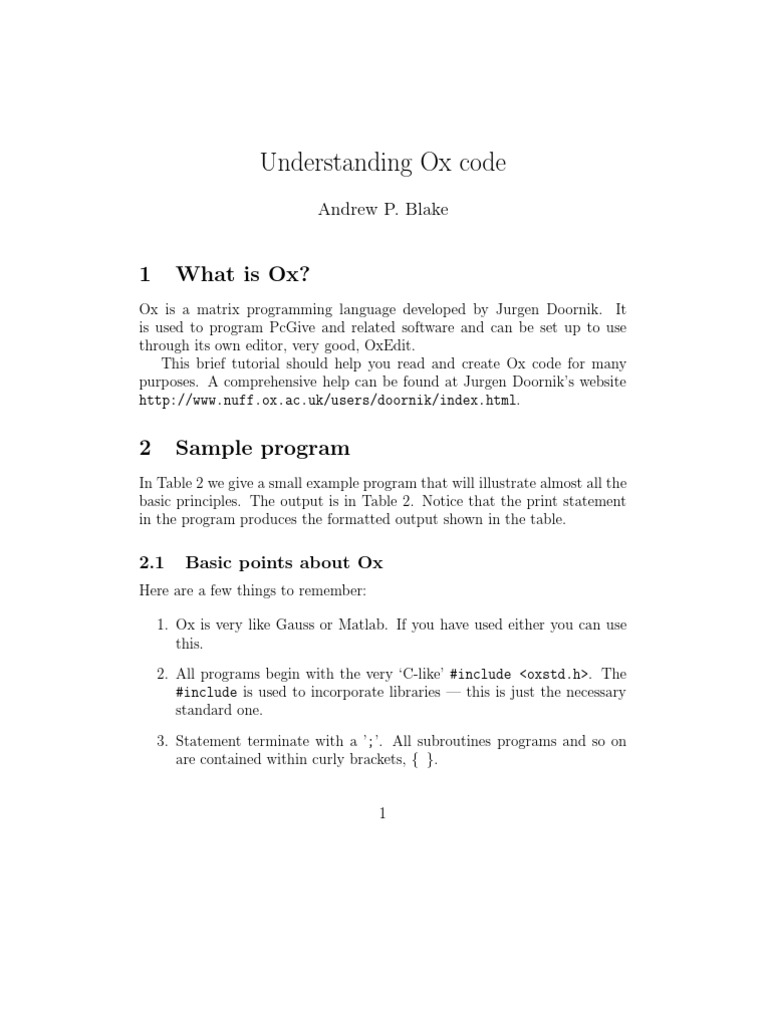 Understanding Ox code

Andrew P. Blake

1 What is Ox?

Ox is a matrix programming language developed by Jurgen Doornik. It is used to program PcGive and related software and can be set up to use through its own editor, very good, OxEdit.

This brief tutorial should help you read and create Ox code for many purposes. A comprehensive help can be found at Jurgen Doornik's website http://www.nuff.ox.ac.uk/users/doornik/index.html.

2 Sample program

In Table 2 we give a small example program that will illustrate almost all the basic principles. The output is in Table 2. Notice that the print statement in the program produces the formatted output shown in the table.

2.1 Basic points about Ox

Here are a few things to remember:

1. Ox is very like Gauss or Matlab. If you have used either you can use this.

2. All programs begin with the very 'C-like' #include <oxstd.h>. The #include is used to incorporate libraries — this is just the necessary standard one.

3. Statement terminate with a ';'. All subroutines programs and so on are contained within curly brackets, { }.

1